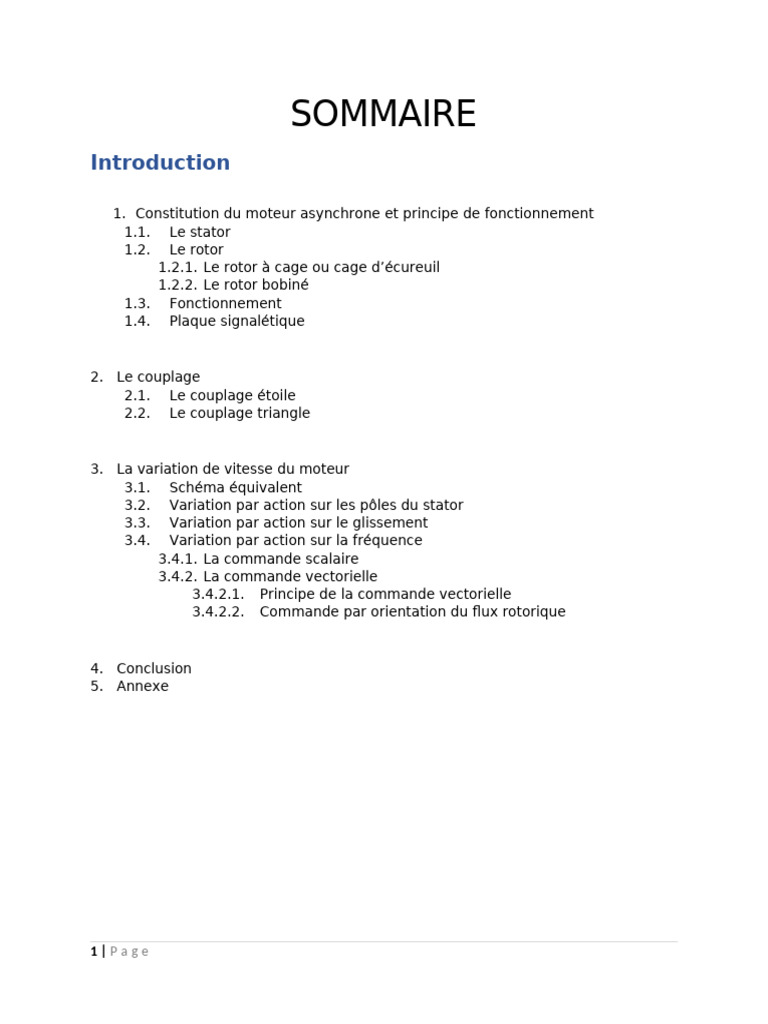 SOMMAIRE

Introduction

1. Constitution du moteur asynchrone et principe de fonctionnement
1.1. Le stator
1.2. Le rotor
1.2.1. Le rotor à cage ou cage d'écureuil
1.2.2. Le rotor bobiné
1.3. Fonctionnement
1.4. Plaque signalétique

2. Le couplage
2.1. Le couplage étoile
2.2. Le couplage triangle

3. La variation de vitesse du moteur
3.1. Schéma équivalent
3.2. Variation par action sur les pôles du stator
3.3. Variation par action sur le glissement
3.4. Variation par action sur la fréquence
3.4.1. La commande scalaire
3.4.2. La commande vectorielle
3.4.2.1. Principe de la commande vectorielle
3.4.2.2. Commande par orientation du flux rotorique

4. Conclusion
5. Annexe

1 | P a g e